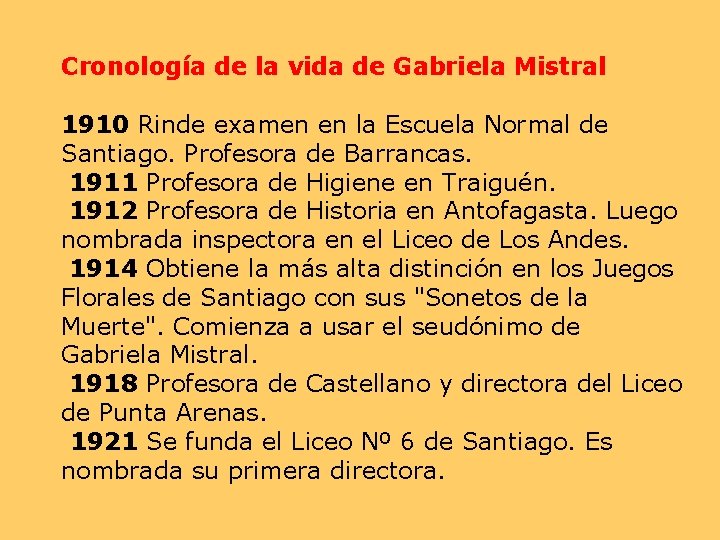 Cronología de la vida de Gabriela Mistral

1910 Rinde examen en la Escuela Normal de Santiago. Profesora de Barrancas.
1911 Profesora de Higiene en Traiguén.
1912 Profesora de Historia en Antofagasta. Luego nombrada inspectora en el Liceo de Los Andes.
1914 Obtiene la más alta distinción en los Juegos Florales de Santiago con sus "Sonetos de la Muerte". Comienza a usar el seudónimo de Gabriela Mistral.
1918 Profesora de Castellano y directora del Liceo de Punta Arenas.
1921 Se funda el Liceo Nº 6 de Santiago. Es nombrada su primera directora.